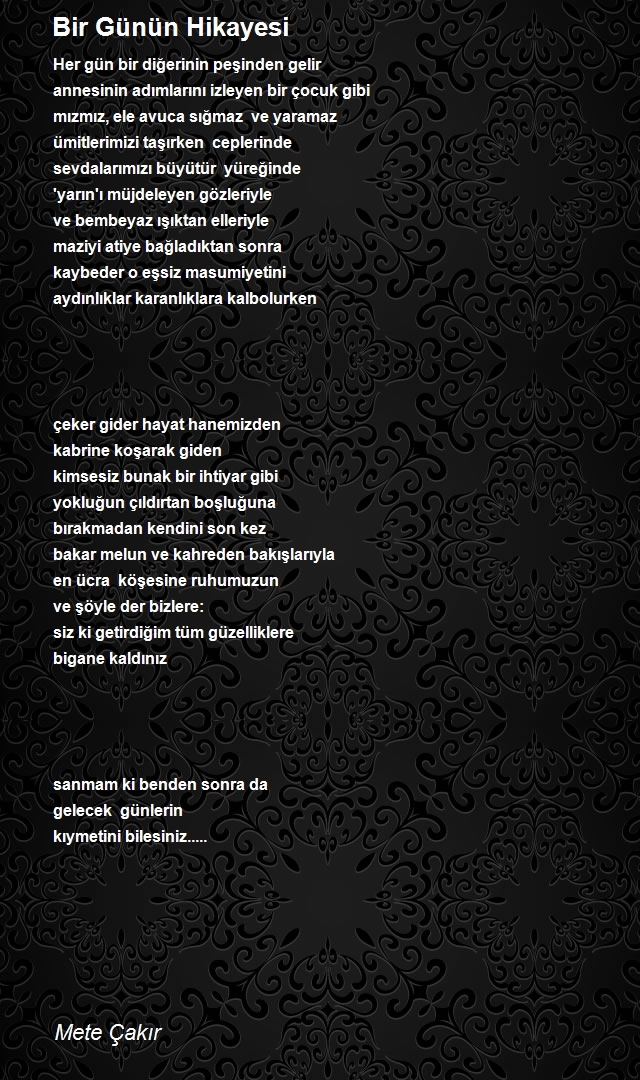 Bir Günün Hikayesi

Her gün bir diğerinin peşinden gelir
annesinin adımlarını izleyen bir çocuk gibi
mızmız, ele avuca sığmaz ve yaramaz
ümitlerimizi taşırken ceplerinde
sevdalarımızı büyütür yüreğinde
'yarın'ı müjdeleyen gözleriyle
ve bembeyaz ışıktan elleriyle
maziyi atiye bağladıktan sonra
kaybeder o eşsiz masumiyetini
aydınlıklar karanlıklara kalbolurken

çeker gider hayat hanemizden
kabrine koşarak giden
kimsesiz bunak bir ihtiyar gibi
yokluğun çıldırtan boşluğuna
bırakmadan kendini son kez
bakar melun ve kahreden bakışlarıyla
en ücra köşesine ruhumuzun
ve şöyle der bizlere:
siz ki getirdiğim tüm güzelliklere
bigane kaldınız

sanmam ki benden sonra da
gelecek günlerin
kıymetini bilesiniz.....

Mete Çakır